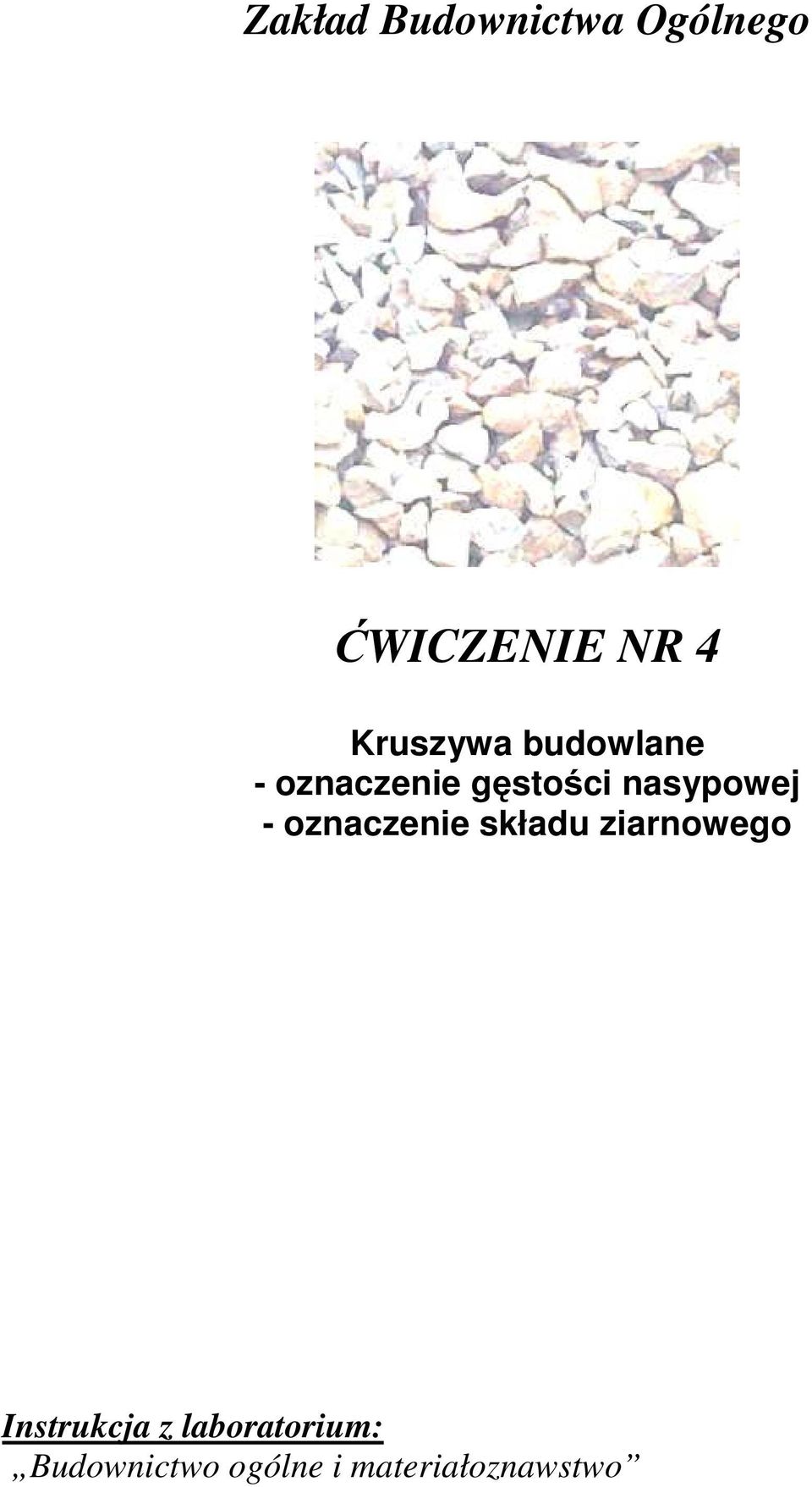 Zakład Budownictwa Ogólnego

ĆWICZENIE NR 4

Kruszywa budowlane
- oznaczenie gęstości nasypowej
- oznaczenie składu ziarnowego

Instrukcja z laboratorium:
„Budownictwo ogólne i materiałoznawstwo”